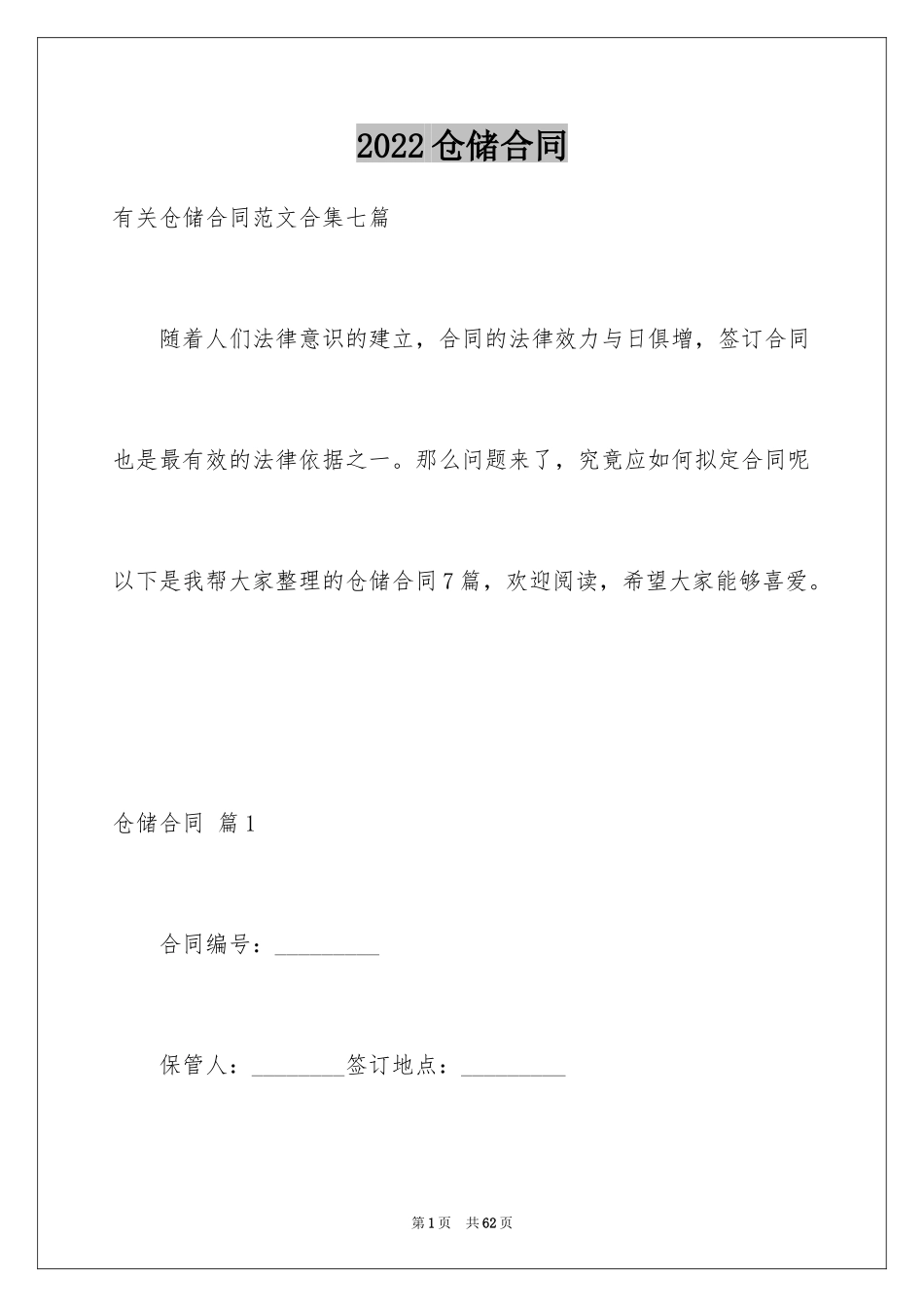 2022 仓储合同

有关仓储合同范文合集七篇

随着人们法律意识的建立，合同的法律效力与日俱增，签订合同也是最有效的法律依据之一。那么问题来了，究竟应如何拟定合同呢以下是我帮大家整理的仓储合同 7 篇，欢迎阅读，希望大家能够喜爱。

仓储合同 篇 1

合同编号：_________

保管人：________签订地点：_________

第 1 页 共 62 页